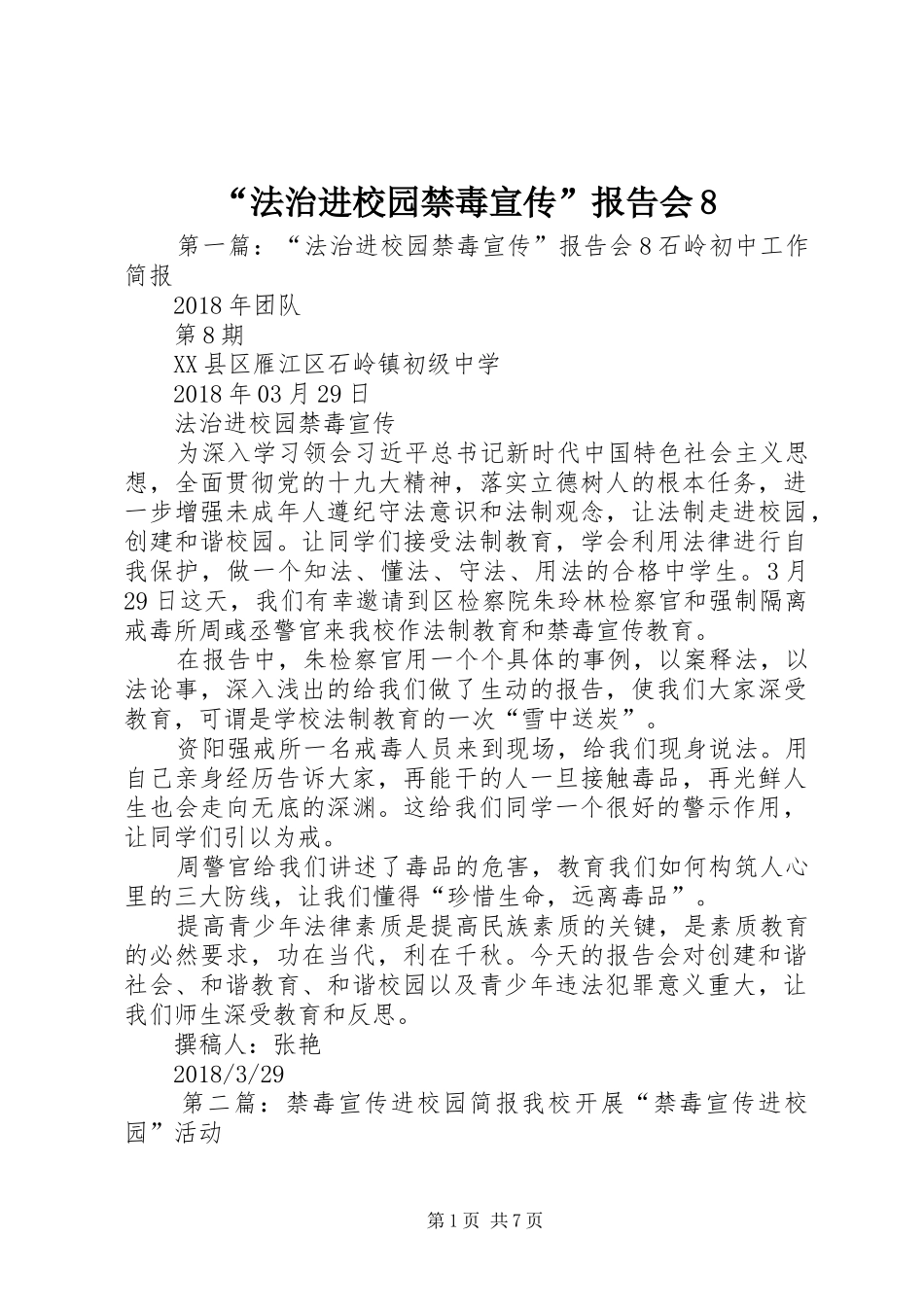 “法治进校园禁毒宣传”报告会8

第一篇：“法治进校园禁毒宣传”报告会8石岭初中工作简报

2018年团队

第8期

XX县区雁江区石岭镇初级中学

2018年03月29日

法治进校园禁毒宣传

为深入学习领会习近平总书记新时代中国特色社会主义思想，全面贯彻党的十九大精神，落实立德树人的根本任务，进一步增强未成年人遵纪守法意识和法制观念，让法制走进校园，创建和谐校园。让同学们接受法制教育，学会利用法律进行自我保护，做一个知法、懂法、守法、用法的合格中学生。3月29日这天，我们有幸邀请到区检察院朱玲林检察官和强制隔离戒毒所周彧丞警官来我校作法制教育和禁毒宣传教育。

在报告中，朱检察官用一个个具体的事例，以案释法，以法论事，深入浅出的给我们做了生动的报告，使我们大家深受教育，可谓是学校法制教育的一次“雪中送炭”。

资阳强戒所一名戒毒人员来到现场，给我们现身说法。用自己亲身经历告诉大家，再能干的人一旦接触毒品，再光鲜人生也会走向无底的深渊。这给我们同学一个很好的警示作用，让同学们引以为戒。

周警官给我们讲述了毒品的危害，教育我们如何构筑人心里的三大防线，让我们懂得“珍惜生命，远离毒品”。

提高青少年法律素质是提高民族素质的关键，是素质教育的必然要求，功在当代，利在千秋。今天的报告会对创建和谐社会、和谐教育、和谐校园以及青少年违法犯罪意义重大，让我们师生深受教育和反思。

撰稿人：张艳

2018/3/29

第二篇：禁毒宣传进校园简报我校开展“禁毒宣传进校园”活动

第1页 共7页